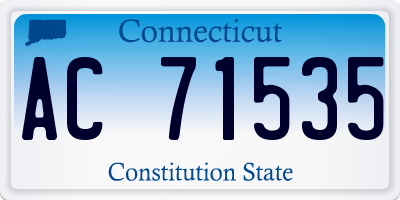 Connecticut

AC 71535

Constitution State